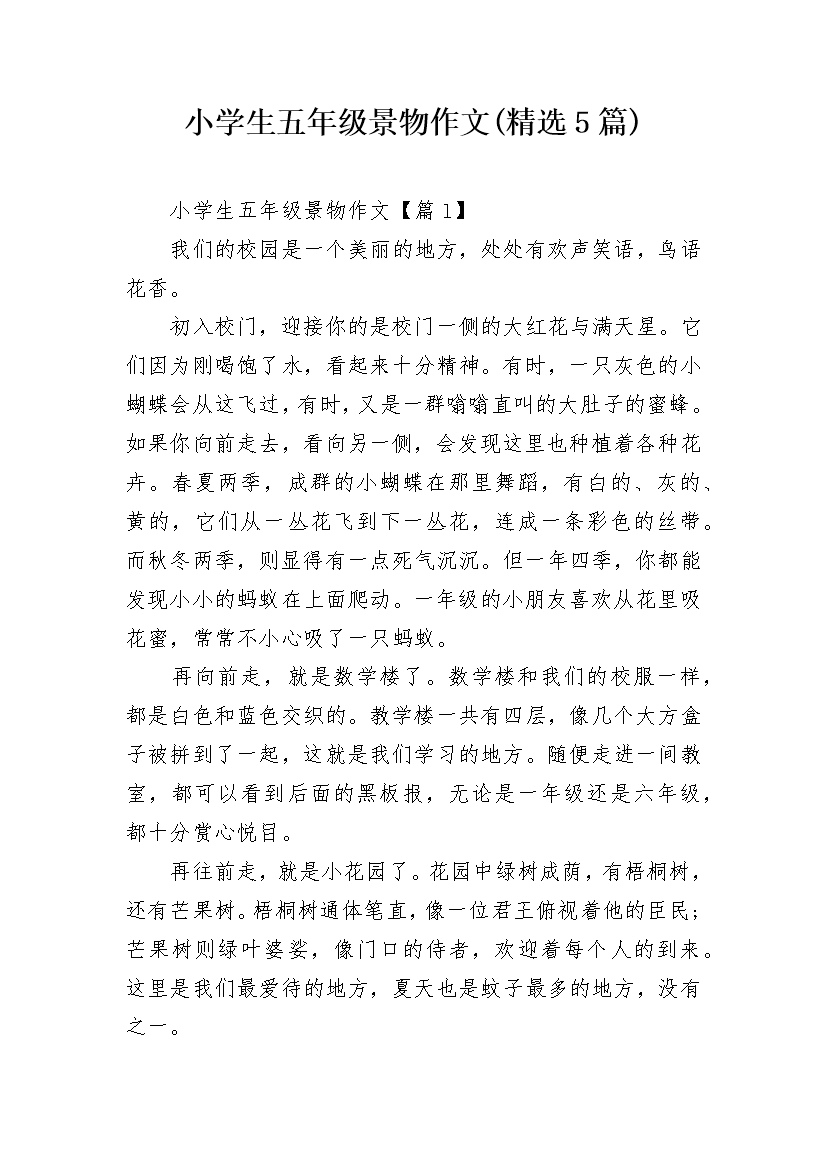 小学生五年级景物作文(精选5篇)

小学生五年级景物作文【篇1】

我们的校园是一个美丽的地方，处处有欢声笑语，鸟语花香。

初入校门，迎接你的是校门一侧的大红花与满天星。它们因为刚喝饱了水，看起来十分精神。有时，一只灰色的小蝴蝶会从这飞过，有时，又是一群嗡嗡直叫的大肚子的蜜蜂。如果你向前走去，看向另一侧，会发现这里也种植着各种花卉。春夏两季，成群的小蝴蝶在那里舞蹈，有白的、灰的、黄的，它们从一丛花飞到下一丛花，连成一条彩色的丝带。而秋冬两季，则显得有一点死气沉沉。但一年四季，你都能发现小小的蚂蚁在上面爬动。一年级的小朋友喜欢从花里吸花蜜，常常不小心吸了一只蚂蚁。

再向前走，就是数学楼了。数学楼和我们的校服一样，都是白色和蓝色交织的。教学楼一共有四层，像几个大方盒子被拼到了一起，这就是我们学习的地方。随便走进一间教室，都可以看到后面的黑板报，无论是一年级还是六年级，都十分赏心悦目。

再往前走，就是小花园了。花园中绿树成荫，有梧桐树，还有芒果树。梧桐树通体笔直，像一位君王俯视着他的臣民；芒果树则绿叶婆娑，像门口的侍者，欢迎着每个人的到来。这里是我们最爱待的地方，夏天也是蚊子最多的地方，没有之一。